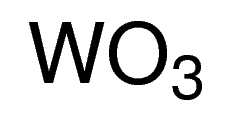 $WO_3$